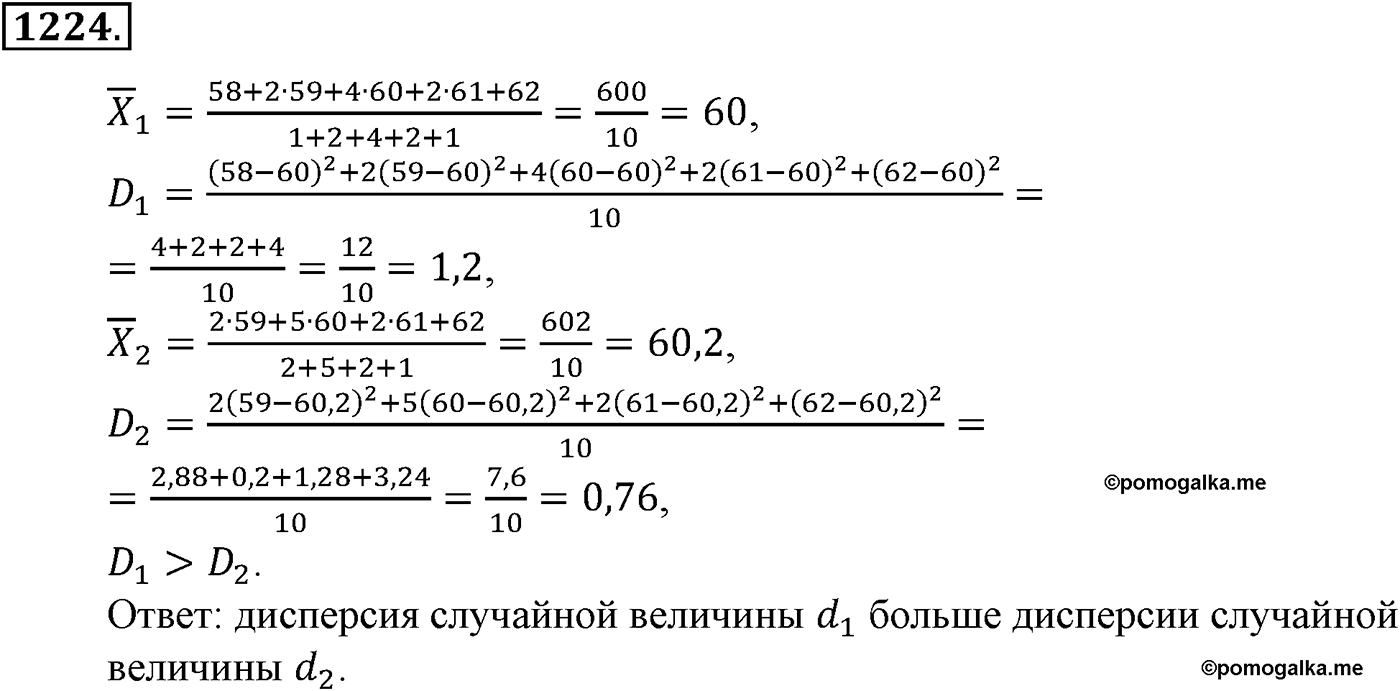 1224.

$\overline{X}_1 = \frac{58+2\cdot59+4\cdot60+2\cdot61+62}{1+2+4+2+1} = \frac{600}{10} = 60,$

$D_1 = \frac{(58-60)^2+2(59-60)^2+4(60-60)^2+2(61-60)^2+(62-60)^2}{10} =$

$= \frac{4+2+2+4}{10} = \frac{12}{10} = 1,2,$

$\overline{X}_2 = \frac{2\cdot59+5\cdot60+2\cdot61+62}{2+5+2+1} = \frac{602}{10} = 60,2,$

$D_2 = \frac{2(59-60,2)^2+5(60-60,2)^2+2(61-60,2)^2+(62-60,2)^2}{10} =$

$= \frac{2,88+0,2+1,28+3,24}{10} = \frac{7,6}{10} = 0,76,$

©pomogalka.me

$D_1 > D_2.$

Ответ: дисперсия случайной величины $d_1$ больше дисперсии случайной величины $d_2$.

©pomogalka.me